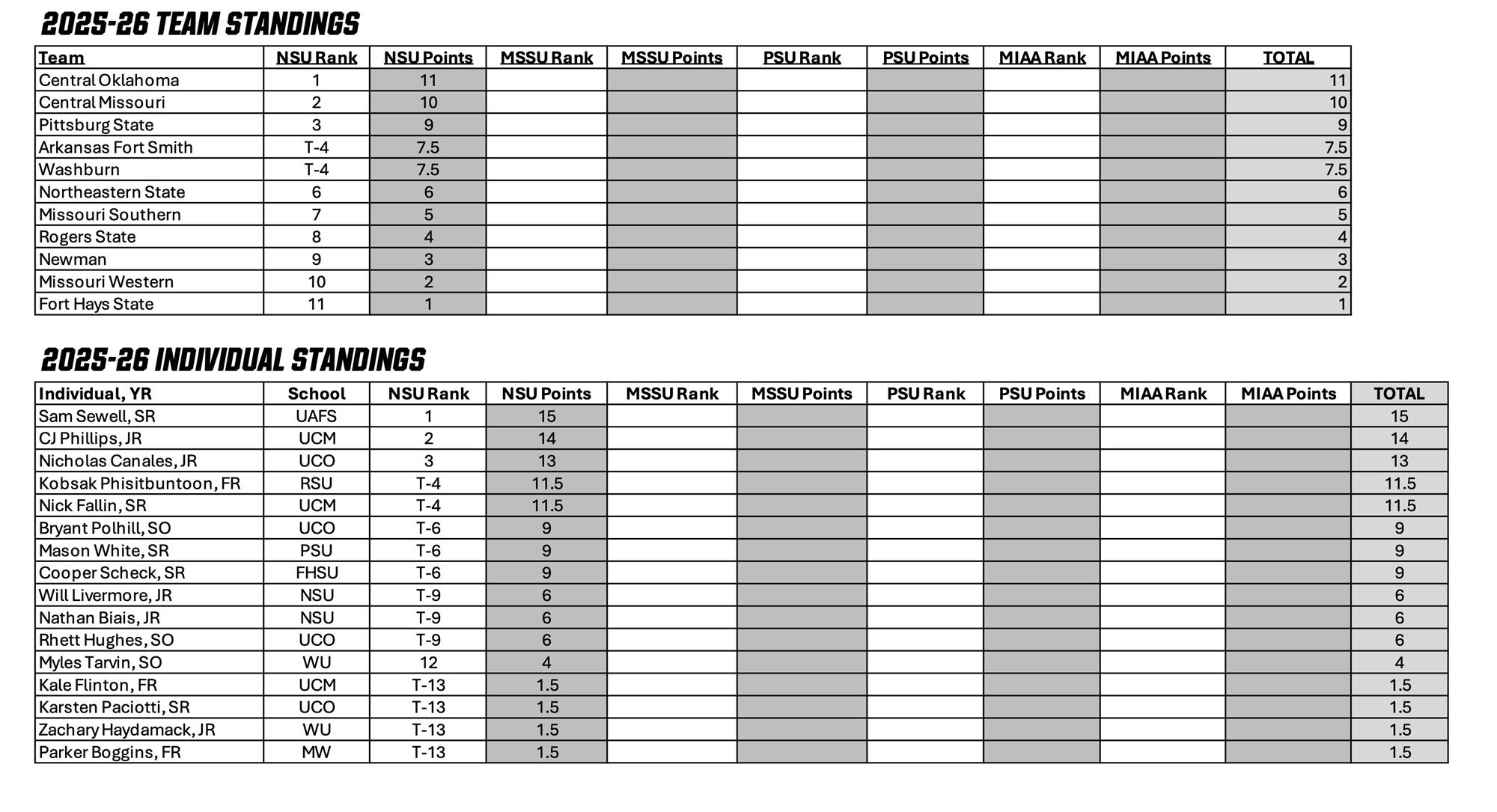 2025-26 TEAM STANDINGS

| Team | NSU Rank | NSU Points | MSSU Rank | MSSU Points | PSU Rank | PSU Points | MIAA Rank | MIAA Points | TOTAL |
|---|---|---|---|---|---|---|---|---|---|
| Central Oklahoma | 1 | 11 | | | | | | | 11 |
| Central Missouri | 2 | 10 | | | | | | | 10 |
| Pittsburg State | 3 | 9 | | | | | | | 9 |
| Arkansas Fort Smith | T-4 | 7.5 | | | | | | | 7.5 |
| Washburn | T-4 | 7.5 | | | | | | | 7.5 |
| Northeastern State | 6 | 6 | | | | | | | 6 |
| Missouri Southern | 7 | 5 | | | | | | | 5 |
| Rogers State | 8 | 4 | | | | | | | 4 |
| Newman | 9 | 3 | | | | | | | 3 |
| Missouri Western | 10 | 2 | | | | | | | 2 |
| Fort Hays State | 11 | 1 | | | | | | | 1 |

2025-26 INDIVIDUAL STANDINGS

| Individual, YR | School | NSU Rank | NSU Points | MSSU Rank | MSSU Points | PSU Rank | PSU Points | MIAA Rank | MIAA Points | TOTAL |
|---|---|---|---|---|---|---|---|---|---|---|
| Sam Sewell, SR | UAFS | 1 | 15 | | | | | | | 15 |
| CJ Phillips, JR | UCM | 2 | 14 | | | | | | | 14 |
| Nicholas Canales, JR | UCO | 3 | 13 | | | | | | | 13 |
| Kobsak Phisitbuntoon, FR | RSU | T-4 | 11.5 | | | | | | | 11.5 |
| Nick Fallin, SR | UCM | T-4 | 11.5 | | | | | | | 11.5 |
| Bryant Polhill, SO | UCO | T-6 | 9 | | | | | | | 9 |
| Mason White, SR | PSU | T-6 | 9 | | | | | | | 9 |
| Cooper Scheck, SR | FHSU | T-6 | 9 | | | | | | | 9 |
| Will Livermore, JR | NSU | T-9 | 6 | | | | | | | 6 |
| Nathan Biais, JR | NSU | T-9 | 6 | | | | | | | 6 |
| Rhett Hughes, SO | UCO | T-9 | 6 | | | | | | | 6 |
| Myles Tarvin, SO | WU | 12 | 4 | | | | | | | 4 |
| Kale Flinton, FR | UCM | T-13 | 1.5 | | | | | | | 1.5 |
| Karsten Paciotti, SR | UCO | T-13 | 1.5 | | | | | | | 1.5 |
| Zachary Haydamack, JR | WU | T-13 | 1.5 | | | | | | | 1.5 |
| Parker Boggins, FR | MW | T-13 | 1.5 | | | | | | | 1.5 |